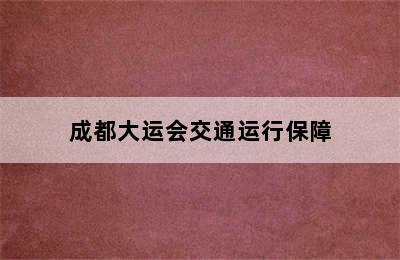 成都大运会交通运行保障